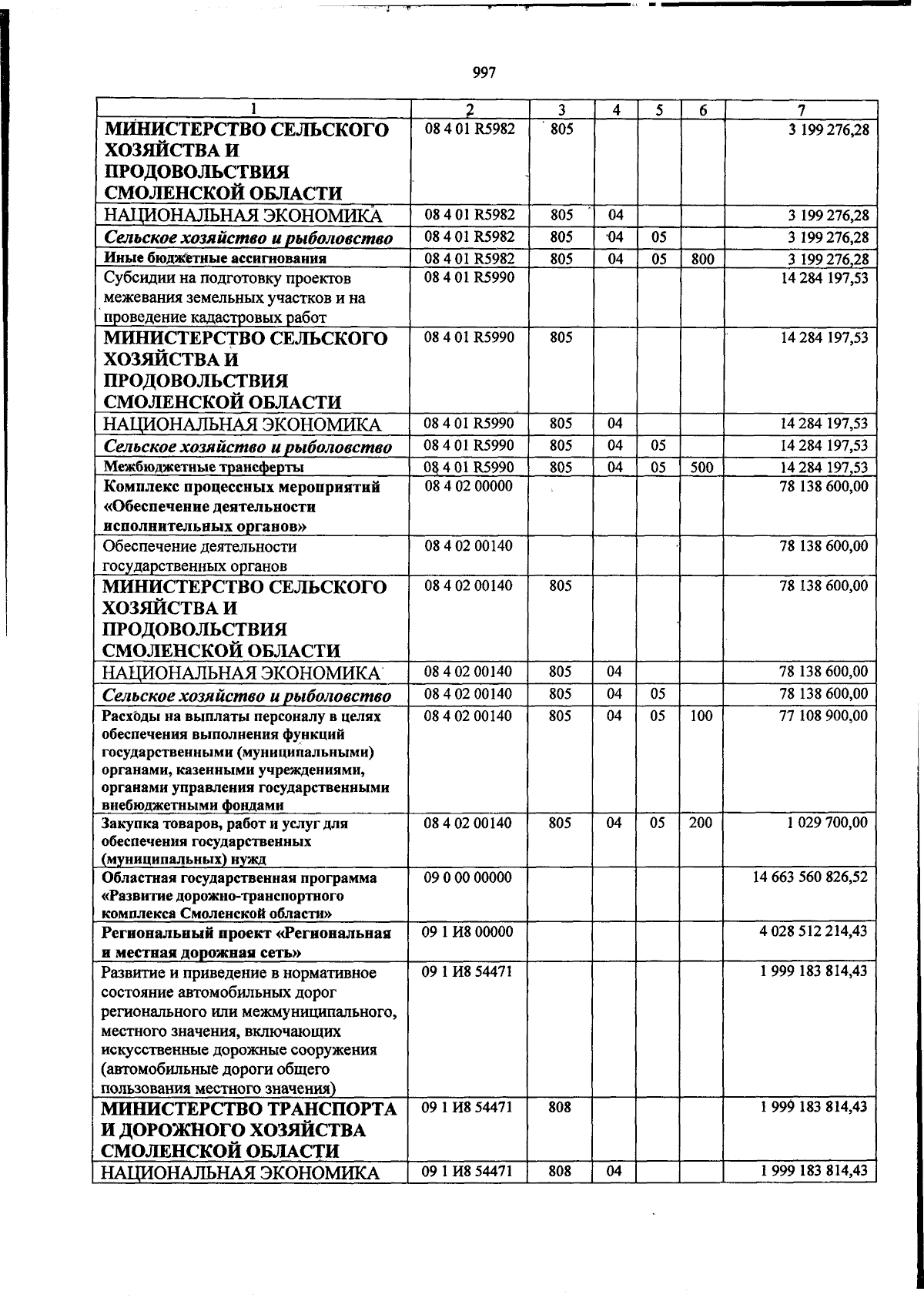 997

| 1 | 2 | 3 | 4 | 5 | 6 | 7 |
|---|---|---|---|---|---|---|
| МИНИСТЕРСТВО СЕЛЬСКОГО ХОЗЯЙСТВА И ПРОДОВОЛЬСТВИЯ СМОЛЕНСКОЙ ОБЛАСТИ | 08 4 01 R5982 | 805 | | | | 3 199 276,28 |
| НАЦИОНАЛЬНАЯ ЭКОНОМИКА | 08 4 01 R5982 | 805 | 04 | | | 3 199 276,28 |
| Сельское хозяйство и рыболовство | 08 4 01 R5982 | 805 | 04 | 05 | | 3 199 276,28 |
| Иные бюджетные ассигнования | 08 4 01 R5982 | 805 | 04 | 05 | 800 | 3 199 276,28 |
| Субсидии на подготовку проектов межевания земельных участков и на проведение кадастровых работ | 08 4 01 R5990 | | | | | 14 284 197,53 |
| МИНИСТЕРСТВО СЕЛЬСКОГО ХОЗЯЙСТВА И ПРОДОВОЛЬСТВИЯ СМОЛЕНСКОЙ ОБЛАСТИ | 08 4 01 R5990 | 805 | | | | 14 284 197,53 |
| НАЦИОНАЛЬНАЯ ЭКОНОМИКА | 08 4 01 R5990 | 805 | 04 | | | 14 284 197,53 |
| Сельское хозяйство и рыболовство | 08 4 01 R5990 | 805 | 04 | 05 | | 14 284 197,53 |
| Межбюджетные трансферты | 08 4 01 R5990 | 805 | 04 | 05 | 500 | 14 284 197,53 |
| Комплекс процессных мероприятий «Обеспечение деятельности исполнительных органов» | 08 4 02 00000 | | | | | 78 138 600,00 |
| Обеспечение деятельности государственных органов | 08 4 02 00140 | | | | | 78 138 600,00 |
| МИНИСТЕРСТВО СЕЛЬСКОГО ХОЗЯЙСТВА И ПРОДОВОЛЬСТВИЯ СМОЛЕНСКОЙ ОБЛАСТИ | 08 4 02 00140 | 805 | | | | 78 138 600,00 |
| НАЦИОНАЛЬНАЯ ЭКОНОМИКА | 08 4 02 00140 | 805 | 04 | | | 78 138 600,00 |
| Сельское хозяйство и рыболовство | 08 4 02 00140 | 805 | 04 | 05 | | 78 138 600,00 |
| Расходы на выплаты персоналу в целях обеспечения выполнения функций государственными (муниципальными) органами, казенными учреждениями, органами управления государственными внебюджетными фондами | 08 4 02 00140 | 805 | 04 | 05 | 100 | 77 108 900,00 |
| Закупка товаров, работ и услуг для обеспечения государственных (муниципальных) нужд | 08 4 02 00140 | 805 | 04 | 05 | 200 | 1 029 700,00 |
| Областная государственная программа «Развитие дорожно-транспортного комплекса Смоленской области» | 09 0 00 00000 | | | | | 14 663 560 826,52 |
| Региональный проект «Региональная и местная дорожная сеть» | 09 1 И8 00000 | | | | | 4 028 512 214,43 |
| Развитие и приведение в нормативное состояние автомобильных дорог регионального или межмуниципального, местного значения, включающих искусственные дорожные сооружения (автомобильные дороги общего пользования местного значения) | 09 1 И8 54471 | | | | | 1 999 183 814,43 |
| МИНИСТЕРСТВО ТРАНСПОРТА И ДОРОЖНОГО ХОЗЯЙСТВА СМОЛЕНСКОЙ ОБЛАСТИ | 09 1 И8 54471 | 808 | | | | 1 999 183 814,43 |
| НАЦИОНАЛЬНАЯ ЭКОНОМИКА | 09 1 И8 54471 | 808 | 04 | | | 1 999 183 814,43 |